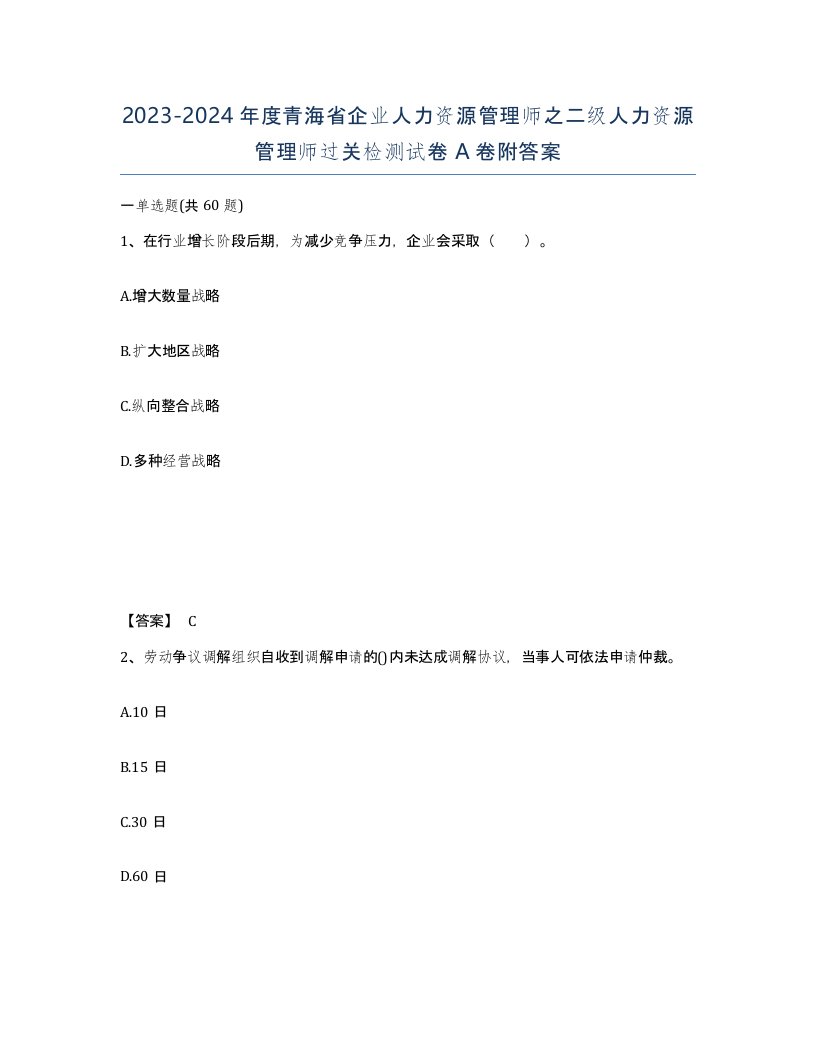 2023-2024年度青海省企业人力资源管理师之二级人力资源管理师过关检测试卷A卷附答案

一单选题(共60题)

1、在行业增长阶段后期，为减少竞争压力，企业会采取（　）。

A.增大数量战略

B.扩大地区战略

C.纵向整合战略

D.多种经营战略

【答案】 C

2、劳动争议调解组织自收到调解申请的()内未达成调解协议，当事人可依法申请仲裁。

A.10日

B.15日

C.30日

D.60日